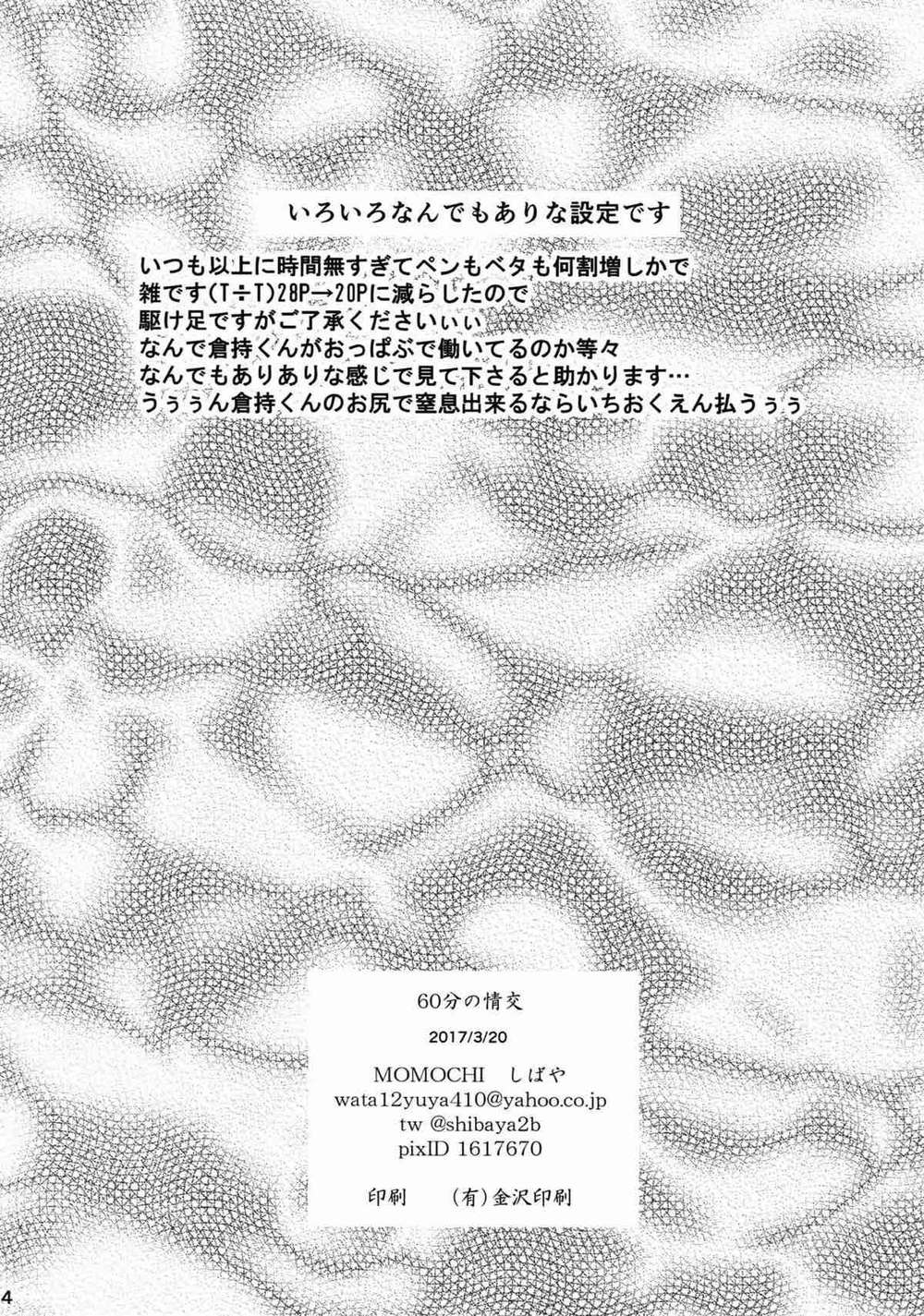 いろいろなんでもありな設定です

いつも以上に時間無すぎてペンもベタも何割増しかで
雑です(T÷T)28P→20Pに減らしたので
駆け足ですがご了承くださいぃぃ
なんで倉持くんがおっぱぶで働いてるのか等々
なんでもありありな感じで見て下さると助かります…
うぅぅん倉持くんのお尻で窒息出来るならいちおくえん払うぅぅ

60分の情交
2017/3/20
MOMOCHI しばや
wata12yuya410@yahoo.co.jp
tw @shibaya2b
pixID 1617670

印刷 (有)金沢印刷

4